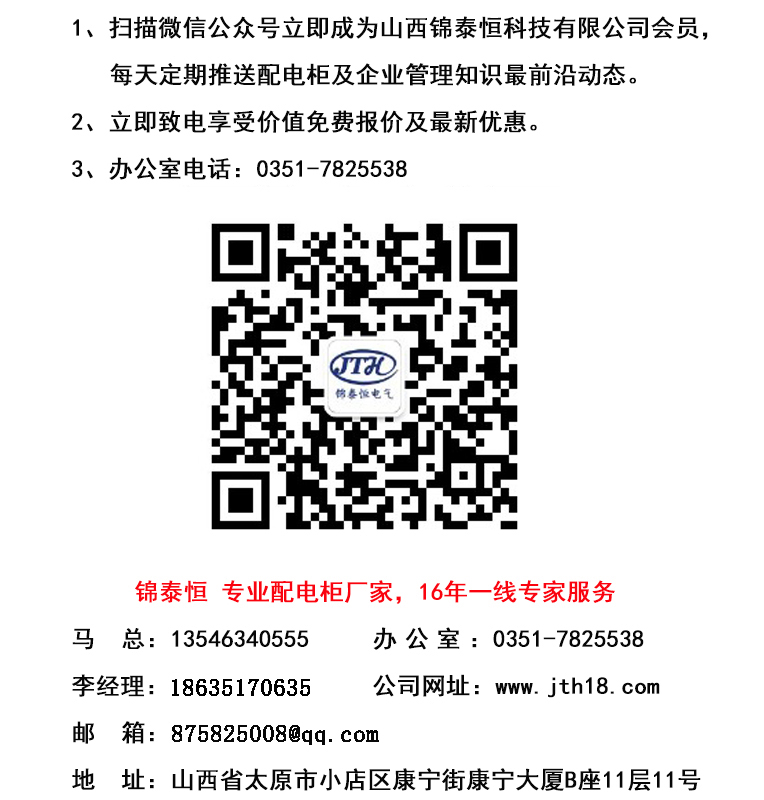 1、扫描微信公众号立即成为山西锦泰恒科技有限公司会员，每天定期推送配电柜及企业管理知识最前沿动态。

2、立即致电享受价值免费报价及最新优惠。

3、办公室电话：0351-7825538

JTH
锦泰恒电气

锦泰恒 专业配电柜厂家，16年一线专家服务

马 总：13546340555 办公室：0351-7825538

李经理：18635170635 公司网址：www.jth18.com

邮 箱：875825008@qq.com

地 址：山西省太原市小店区康宁街康宁大厦B座11层11号